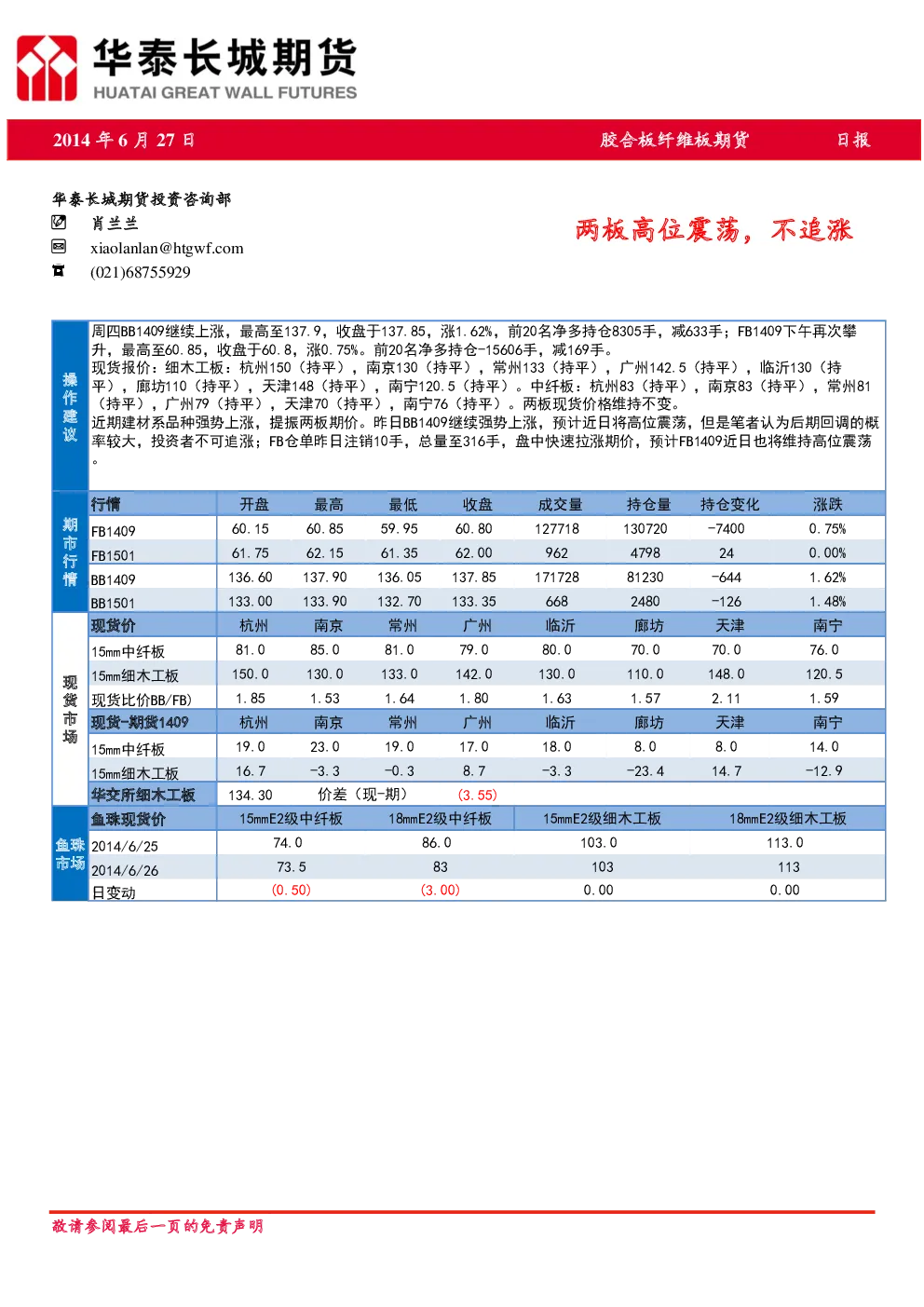 华泰长城期货
HUATAI GREAT WALL FUTURES

2014 年 6 月 27 日 胶合板纤维板期货 日报

华泰长城期货投资咨询部
肖兰兰
xiaolanlan@htgwf.com
(021)68755929

两板高位震荡，不追涨

操作建议

周四BB1409继续上涨，最高至137.9，收盘于137.85，涨1.62%，前20名净多持仓8305手，减633手；FB1409下午再次攀升，最高至60.85，收盘于60.8，涨0.75%。前20名净多持仓-15606手，减169手。

现货报价：细木工板：杭州150（持平），南京130（持平），常州133（持平），广州142.5（持平），临沂130（持平），廊坊110（持平），天津148（持平），南宁120.5（持平）。中纤板：杭州83（持平），南京83（持平），常州81（持平），广州79（持平），天津70（持平），南宁76（持平）。两板现货价格维持不变。

近期建材系品种强势上涨，提振两板期价。昨日BB1409继续强势上涨，预计近日将高位震荡，但是笔者认为后期回调的概率较大，投资者不可追涨；FB仓单昨日注销10手，总量至316手，盘中快速拉涨期价，预计FB1409近日也将维持高位震荡。

期市行情

| 行情 | 开盘 | 最高 | 最低 | 收盘 | 成交量 | 持仓量 | 持仓变化 | 涨跌 |
|---|---|---|---|---|---|---|---|---|
| FB1409 | 60.15 | 60.85 | 59.95 | 60.80 | 127718 | 130720 | -7400 | 0.75% |
| FB1501 | 61.75 | 62.15 | 61.35 | 62.00 | 962 | 4798 | 24 | 0.00% |
| BB1409 | 136.60 | 137.90 | 136.05 | 137.85 | 171728 | 81230 | -644 | 1.62% |
| BB1501 | 133.00 | 133.90 | 132.70 | 133.35 | 668 | 2480 | -126 | 1.48% |

现货市场

| 现货价 | 杭州 | 南京 | 常州 | 广州 | 临沂 | 廊坊 | 天津 | 南宁 |
|---|---|---|---|---|---|---|---|---|
| 15mm中纤板 | 81.0 | 85.0 | 81.0 | 79.0 | 80.0 | 70.0 | 70.0 | 76.0 |
| 15mm细木工板 | 150.0 | 130.0 | 133.0 | 142.0 | 130.0 | 110.0 | 148.0 | 120.5 |
| 现货比价BB/FB) | 1.85 | 1.53 | 1.64 | 1.80 | 1.63 | 1.57 | 2.11 | 1.59 |
| 现货-期货1409 | 杭州 | 南京 | 常州 | 广州 | 临沂 | 廊坊 | 天津 | 南宁 |
| 15mm中纤板 | 19.0 | 23.0 | 19.0 | 17.0 | 18.0 | 8.0 | 8.0 | 14.0 |
| 15mm细木工板 | 16.7 | -3.3 | -0.3 | 8.7 | -3.3 | -23.4 | 14.7 | -12.9 |
| 华交所细木工板 | 134.30 | 价差（现-期） | | (3.55) | | | | |

鱼珠市场

| 鱼珠现货价 | 15mmE2级中纤板 | 18mmE2级中纤板 | 15mmE2级细木工板 | 18mmE2级细木工板 |
|---|---|---|---|---|
| 2014/6/25 | 74.0 | 86.0 | 103.0 | 113.0 |
| 2014/6/26 | 73.5 | 83 | 103 | 113 |
| 日变动 | (0.50) | (3.00) | 0.00 | 0.00 |

敬请参阅最后一页的免责声明